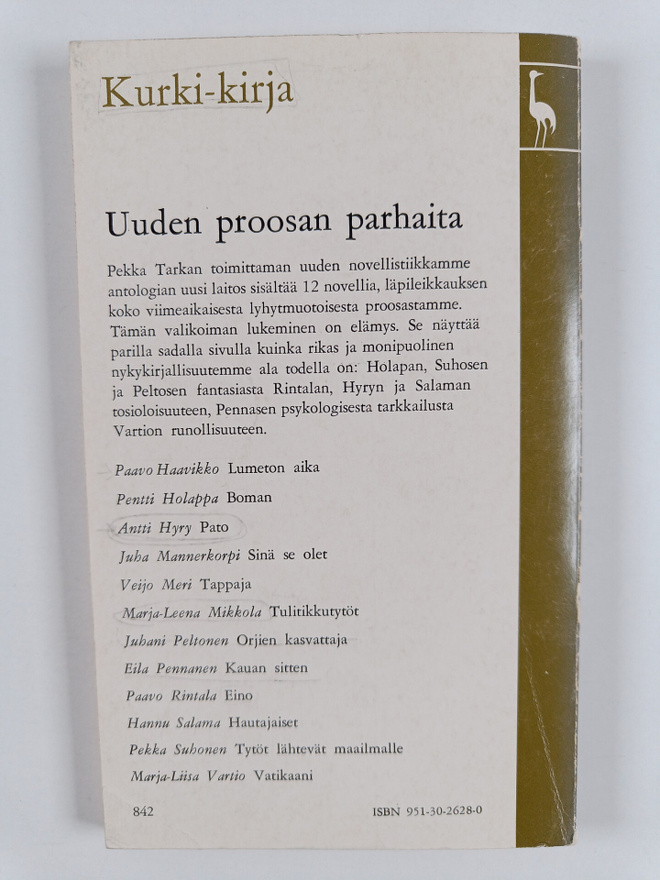 Kurki-kirja

Uuden proosan parhaita

Pekka Tarkan toimittaman uuden novellistiikkamme antologian uusi laitos sisältää 12 novellia, läpileikkauksen koko viimeaikaisesta lyhytmuotoisesta proosastamme. Tämän valikoiman lukeminen on elämys. Se näyttää parilla sadalla sivulla kuinka rikas ja monipuolinen nykykirjallisuutemme ala todella on: Holapan, Suhosen ja Peltosen fantasiasta Rintalan, Hyryn ja Salaman tosioloisuuteen, Pennasen psykologisesta tarkkailusta Vartion runollisuuteen.

Paavo Haavikko Lumeton aika
Pentti Holappa Boman
Antti Hyry Pato
Juha Mannerkorpi Sinä se olet
Veijo Meri Tappaja
Marja-Leena Mikkola Tulitikkutytöt
Juhani Peltonen Orjien kasvattaja
Eila Pennanen Kauan sitten
Paavo Rintala Eino
Hannu Salama Hautajaiset
Pekka Suhonen Tytöt lähtevät maailmalle
Marja-Liisa Vartio Vatikaani

842

ISBN 951-30-2628-0